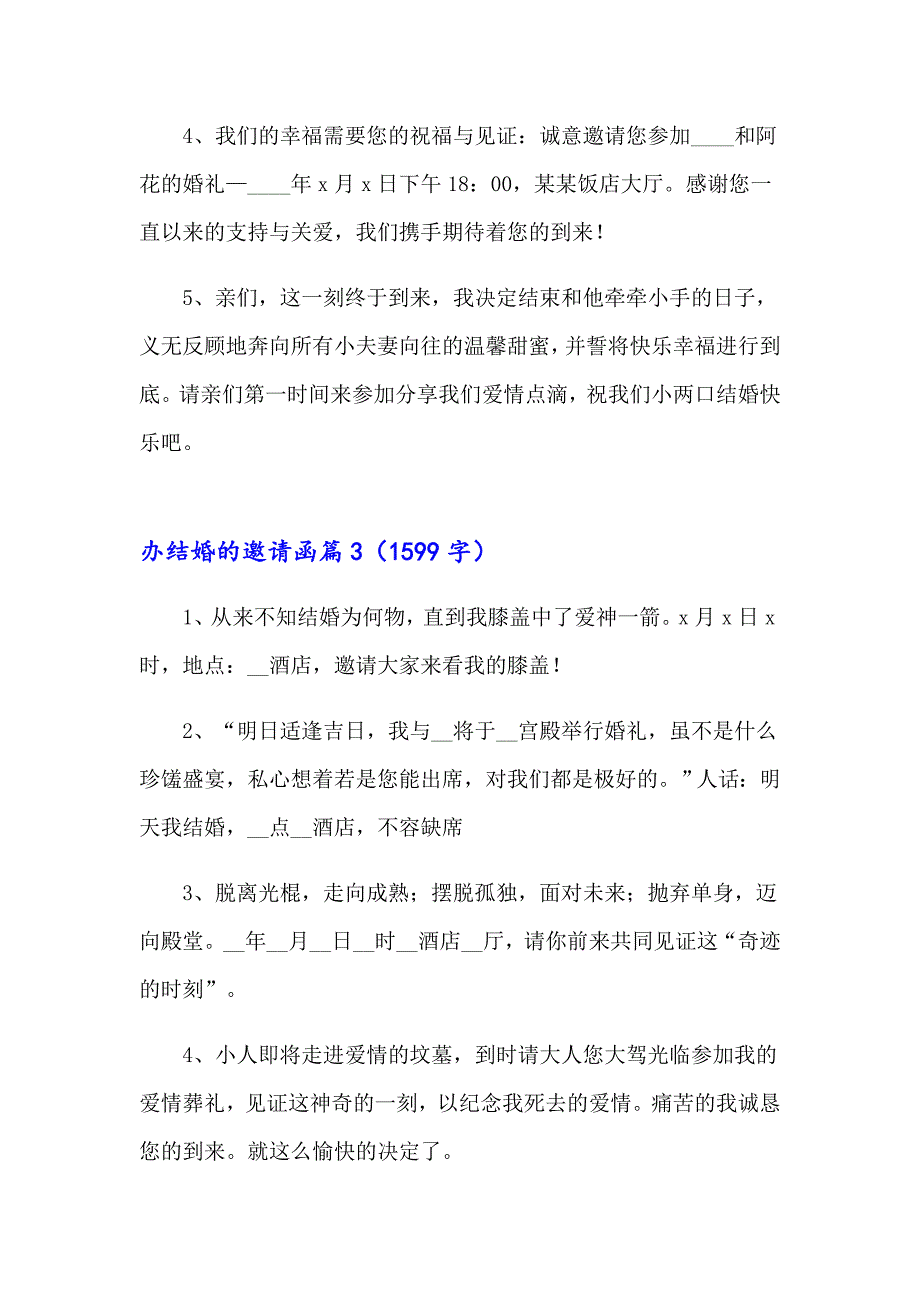 4、我们的幸福需要您的祝福与见证：诚意邀请您参加____和阿花的婚礼—____年 x 月 x 日下午 18：00，某某饭店大厅。感谢您一直以来的支持与关爱，我们携手期待着您的到来！

5、亲们，这一刻终于到来，我决定结束和他牵牵小手的日子，义无反顾地奔向所有小夫妻向往的温馨甜蜜，并誓将快乐幸福进行到底。请亲们第一时间来参加分享我们爱情点滴，祝我们小两口结婚快乐吧。

办结婚的邀请函篇 3（1599 字）

1、从来不知结婚为何物，直到我膝盖中了爱神一箭。x 月 x 日 x 时，地点：__酒店，邀请大家来看我的膝盖！

2、“明日适逢吉日，我与__将于__宫殿举行婚礼，虽不是什么珍馐盛宴，私心想着若是您能出席，对我们都是极好的。”人话：明天我结婚，__点__酒店，不容缺席

3、脱离光棍，走向成熟；摆脱孤独，面对未来；抛弃单身，迈向殿堂。__年__月__日__时__酒店__厅，请你前来共同见证这“奇迹的时刻”。

4、小人即将走进爱情的坟墓，到时请大人您大驾光临参加我的爱情葬礼，见证这神奇的一刻，以纪念我死去的爱情。痛苦的我诚恳您的到来。就这么愉快的决定了。